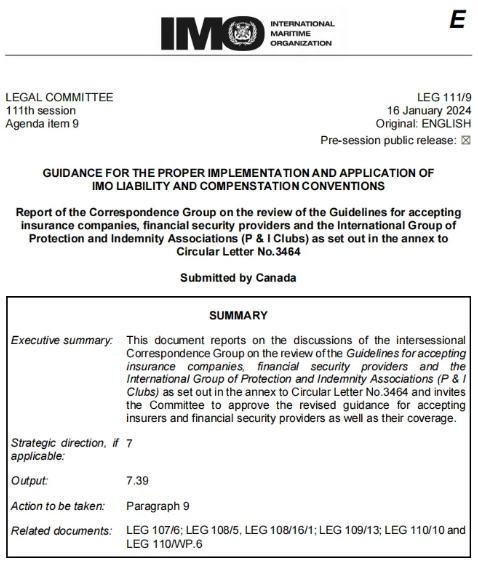 IMO INTERNATIONAL MARITIME ORGANIZATION

E

LEGAL COMMITTEE
111th session
Agenda item 9

LEG 111/9
16 January 2024
Original: ENGLISH
Pre-session public release: ☒

GUIDANCE FOR THE PROPER IMPLEMENTATION AND APPLICATION OF IMO LIABILITY AND COMPENSTATION CONVENTIONS

Report of the Correspondence Group on the review of the Guidelines for accepting insurance companies, financial security providers and the International Group of Protection and Indemnity Associations (P & I Clubs) as set out in the annex to Circular Letter No.3464

Submitted by Canada

SUMMARY

| | |
|---|---|
| Executive summary: | This document reports on the discussions of the intersessional Correspondence Group on the review of the Guidelines for accepting insurance companies, financial security providers and the International Group of Protection and Indemnity Associations (P & I Clubs) as set out in the annex to Circular Letter No.3464 and invites the Committee to approve the revised guidance for accepting insurers and financial security providers as well as their coverage. |
| Strategic direction, if applicable: | 7 |
| Output: | 7.39 |
| Action to be taken: | Paragraph 9 |
| Related documents: | LEG 107/6; LEG 108/5, LEG 108/16/1; LEG 109/13; LEG 110/10 and LEG 110/WP.6 |